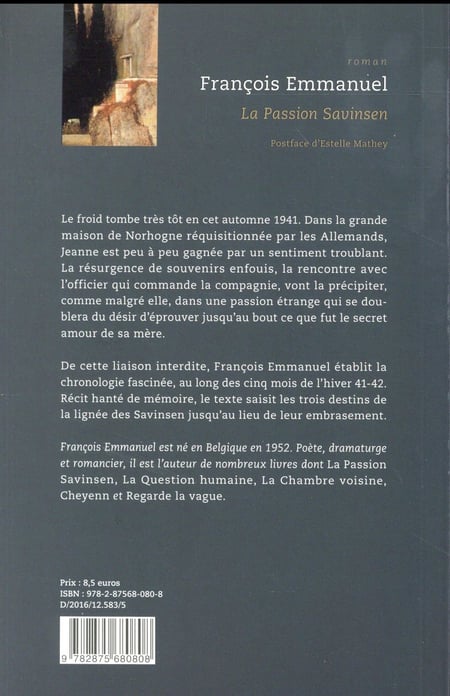 roman

François Emmanuel

La Passion Savinsen

Postface d'Estelle Mathey

Le froid tombe très tôt en cet automne 1941. Dans la grande maison de Norhogne réquisitionnée par les Allemands, Jeanne est peu à peu gagnée par un sentiment troublant. La résurgence de souvenirs enfouis, la rencontre avec l'officier qui commande la compagnie, vont la précipiter, comme malgré elle, dans une passion étrange qui se doublera du désir d'éprouver jusqu'au bout ce que fut le secret amour de sa mère.

De cette liaison interdite, François Emmanuel établit la chronologie fascinée, au long des cinq mois de l'hiver 41-42. Récit hanté de mémoire, le texte saisit les trois destins de la lignée des Savinsen jusqu'au lieu de leur embrasement.

François Emmanuel est né en Belgique en 1952. Poète, dramaturge et romancier, il est l'auteur de nombreux livres dont La Passion Savinsen, La Question humaine, La Chambre voisine, Cheyenn et Regarde la vague.

Prix : 8,5 euros
ISBN : 978-2-87568-080-8
D/2016/12.583/5

9 782875 680808